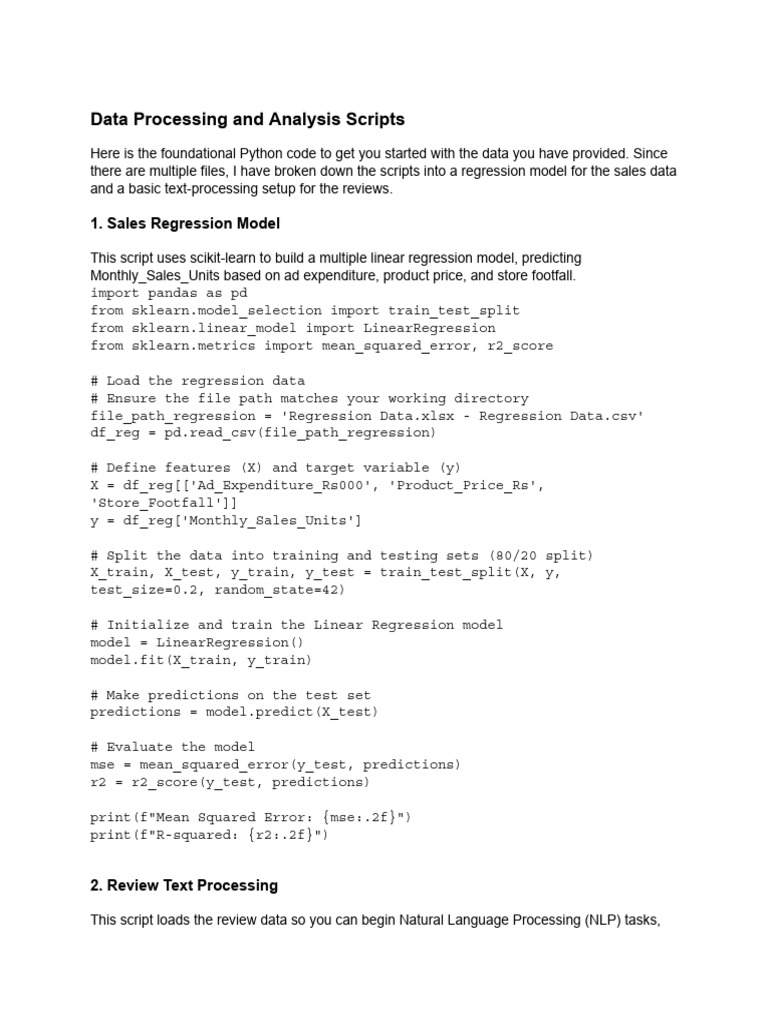 Data Processing and Analysis Scripts

Here is the foundational Python code to get you started with the data you have provided. Since there are multiple files, I have broken down the scripts into a regression model for the sales data and a basic text-processing setup for the reviews.

1. Sales Regression Model

This script uses scikit-learn to build a multiple linear regression model, predicting Monthly_Sales_Units based on ad expenditure, product price, and store footfall.
import pandas as pd
from sklearn.model_selection import train_test_split
from sklearn.linear_model import LinearRegression
from sklearn.metrics import mean_squared_error, r2_score

# Load the regression data
# Ensure the file path matches your working directory
file_path_regression = 'Regression Data.xlsx - Regression Data.csv'
df_reg = pd.read_csv(file_path_regression)

# Define features (X) and target variable (y)
X = df_reg[['Ad_Expenditure_Rs000', 'Product_Price_Rs', 'Store_Footfall']]
y = df_reg['Monthly_Sales_Units']

# Split the data into training and testing sets (80/20 split)
X_train, X_test, y_train, y_test = train_test_split(X, y, test_size=0.2, random_state=42)

# Initialize and train the Linear Regression model
model = LinearRegression()
model.fit(X_train, y_train)

# Make predictions on the test set
predictions = model.predict(X_test)

# Evaluate the model
mse = mean_squared_error(y_test, predictions)
r2 = r2_score(y_test, predictions)

print(f"Mean Squared Error: {mse:.2f}")
print(f"R-squared: {r2:.2f}")

2. Review Text Processing

This script loads the review data so you can begin Natural Language Processing (NLP) tasks,